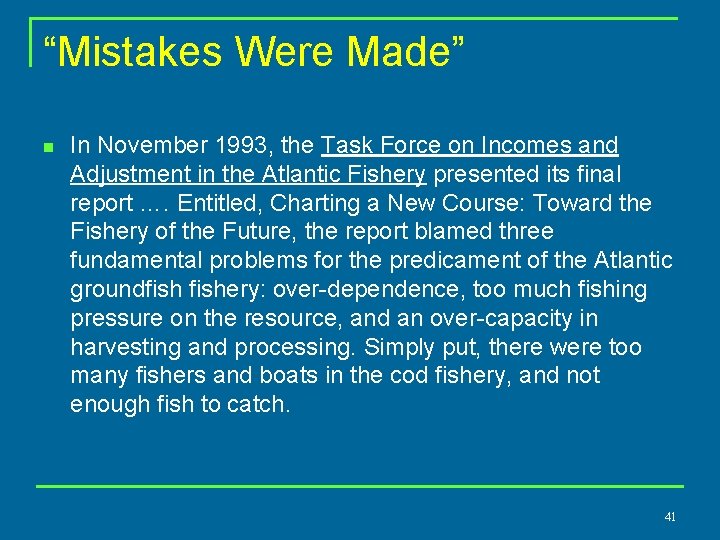 “Mistakes Were Made”

In November 1993, the Task Force on Incomes and Adjustment in the Atlantic Fishery presented its final report …. Entitled, Charting a New Course: Toward the Fishery of the Future, the report blamed three fundamental problems for the predicament of the Atlantic groundfish fishery: over-dependence, too much fishing pressure on the resource, and an over-capacity in harvesting and processing. Simply put, there were too many fishers and boats in the cod fishery, and not enough fish to catch.

41